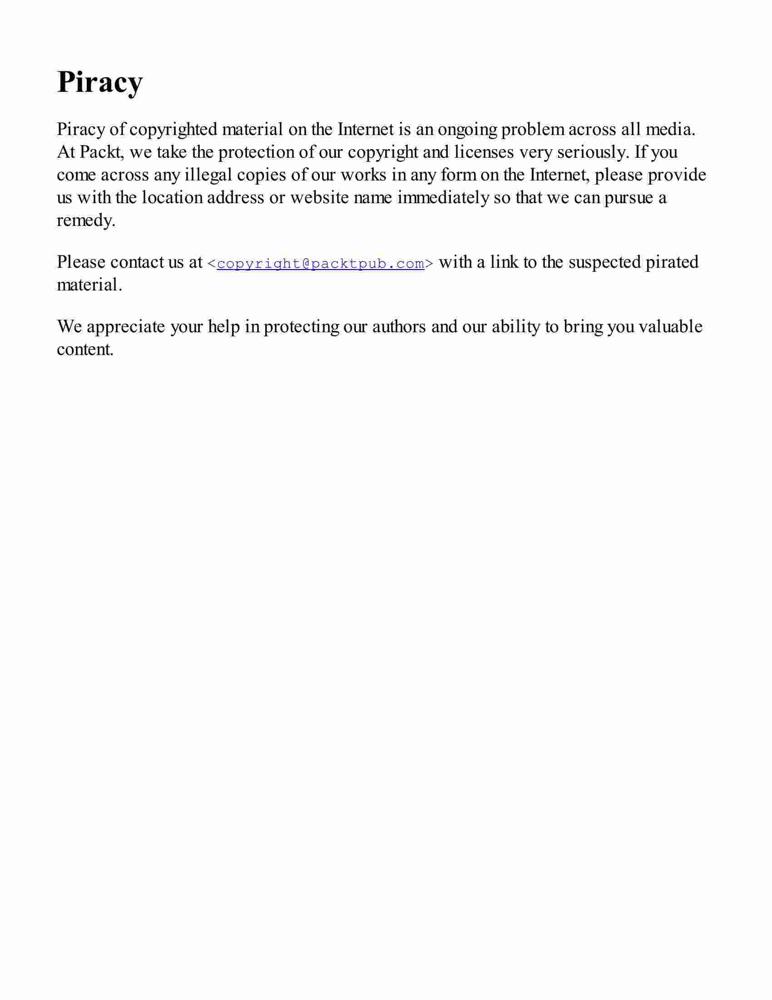 Piracy

Piracy of copyrighted material on the Internet is an ongoing problem across all media. At Packt, we take the protection of our copyright and licenses very seriously. If you come across any illegal copies of our works in any form on the Internet, please provide us with the location address or website name immediately so that we can pursue a remedy.

Please contact us at <copyright@packtpub.com> with a link to the suspected pirated material.

We appreciate your help in protecting our authors and our ability to bring you valuable content.